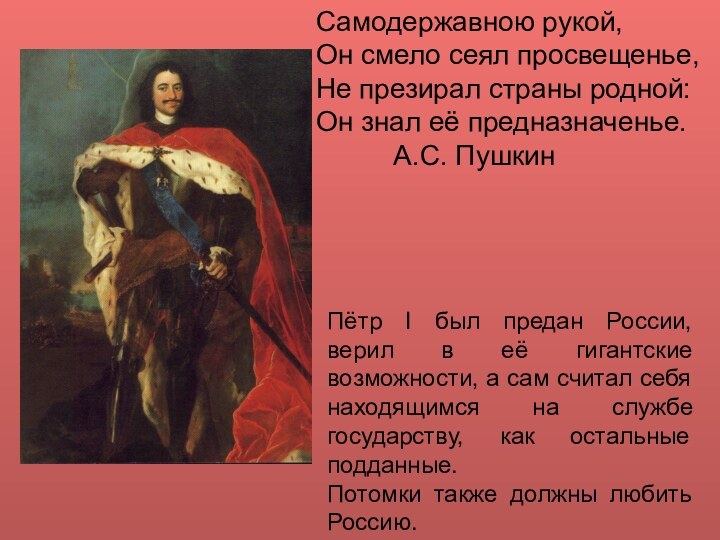 Самодержавною рукой,
Он смело сеял просвещенье,
Не презирал страны родной:
Он знал её предназначенье.
А.С. Пушкин

Пётр I был предан России, верил в её гигантские возможности, а сам считал себя находящимся на службе государству, как остальные подданные.
Потомки также должны любить Россию.